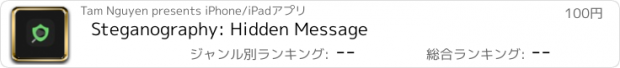 Tam Nguyen presents iPhone/iPadアプリ

100円

Steganography: Hidden Message

ジャンル別ランキング: --

総合ランキング: --